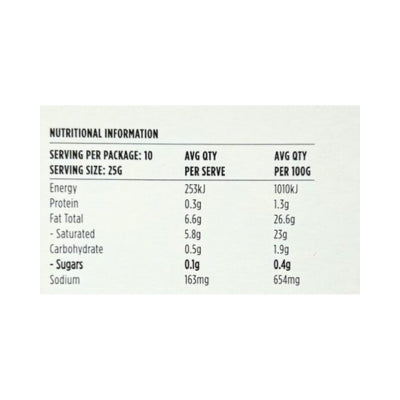 NUTRITIONAL INFORMATION

| SERVING PER PACKAGE: 10 SERVING SIZE: 25G | AVG QTY PER SERVE | AVG QTY PER 100G |
|---|---|---|
| Energy | 253kJ | 1010kJ |
| Protein | 0.3g | 1.3g |
| Fat Total | 6.6g | 26.6g |
| - Saturated | 5.8g | 23g |
| Carbohydrate | 0.5g | 1.9g |
| - Sugars | 0.1g | 0.4g |
| Sodium | 163mg | 654mg |